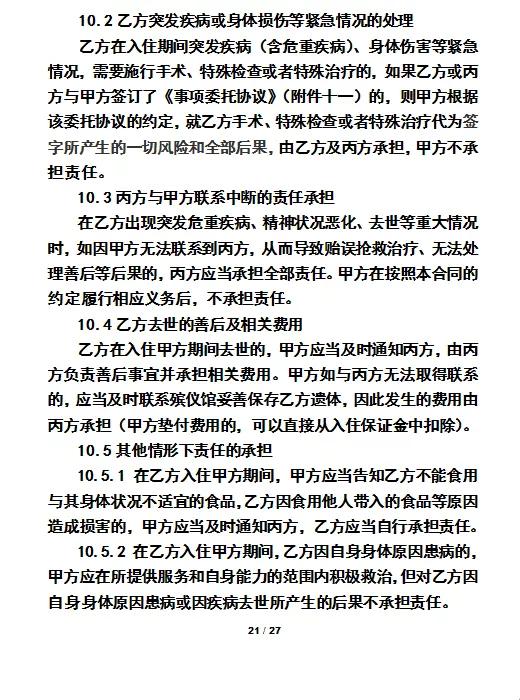 10.2 乙方突发疾病或身体损伤等紧急情况的处理

乙方在入住期间突发疾病（含危重疾病）、身体伤害等紧急情况，需要施行手术、特殊检查或者特殊治疗的，如果乙方或丙方与甲方签订了《事项委托协议》（附件十一）的，则甲方根据该委托协议的约定，就乙方手术、特殊检查或者特殊治疗代为签字所产生的一切风险和全部后果，由乙方及丙方承担，甲方不承担责任。

10.3 丙方与甲方联系中断的责任承担

在乙方出现突发危重疾病、精神状况恶化、去世等重大情况时，如因甲方无法联系到丙方，从而导致贻误抢救治疗、无法处理善后等后果的，丙方应当承担全部责任。甲方在按照本合同的约定履行相应义务后，不承担责任。

10.4 乙方去世的善后及相关费用

乙方在入住甲方期间去世的，甲方应当及时通知丙方，由丙方负责善后事宜并承担相关费用。甲方如与丙方无法取得联系的，应当及时联系殡仪馆妥善保存乙方遗体，因此发生的费用由丙方承担（甲方垫付费用的，可以直接从入住保证金中扣除）。

10.5 其他情形下责任的承担

10.5.1 在乙方入住甲方期间，甲方应当告知乙方不能食用与其身体状况不适宜的食品，乙方因食用他人带入的食品等原因造成损害的，甲方应当及时通知丙方，乙方应当自行承担责任。

10.5.2 在乙方入住甲方期间，乙方因自身身体原因患病的，甲方应在所提供服务和自身能力的范围内积极救治，但对乙方因自身身体原因患病或因疾病去世所产生的后果不承担责任。

21 / 27